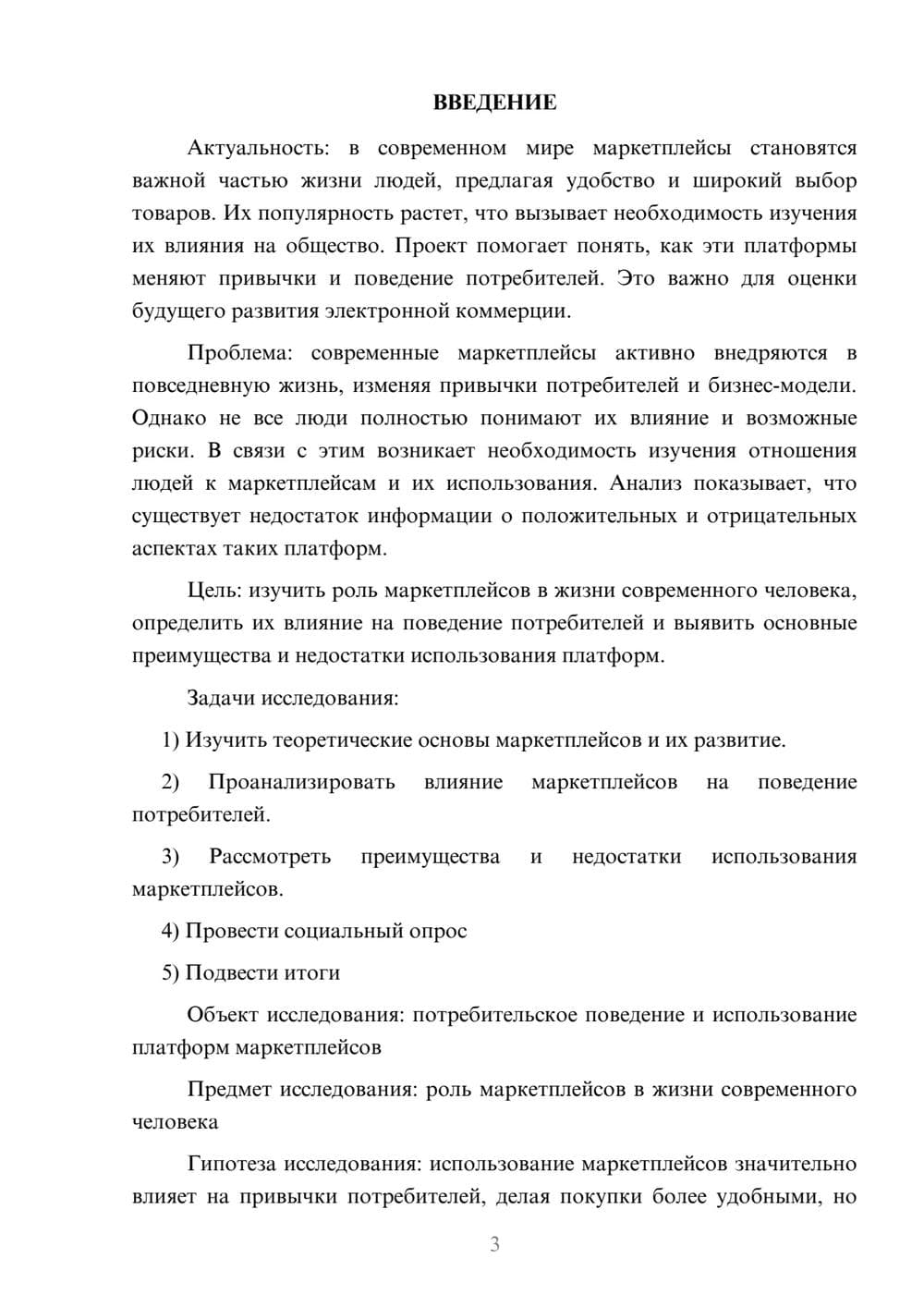 ВВЕДЕНИЕ

Актуальность: в современном мире маркетплейсы становятся важной частью жизни людей, предлагая удобство и широкий выбор товаров. Их популярность растет, что вызывает необходимость изучения их влияния на общество. Проект помогает понять, как эти платформы меняют привычки и поведение потребителей. Это важно для оценки будущего развития электронной коммерции.

Проблема: современные маркетплейсы активно внедряются в повседневную жизнь, изменяя привычки потребителей и бизнес-модели. Однако не все люди полностью понимают их влияние и возможные риски. В связи с этим возникает необходимость изучения отношения людей к маркетплейсам и их использования. Анализ показывает, что существует недостаток информации о положительных и отрицательных аспектах таких платформ.

Цель: изучить роль маркетплейсов в жизни современного человека, определить их влияние на поведение потребителей и выявить основные преимущества и недостатки использования платформ.

Задачи исследования:

1) Изучить теоретические основы маркетплейсов и их развитие.

2) Проанализировать влияние маркетплейсов на поведение потребителей.

3) Рассмотреть преимущества и недостатки использования маркетплейсов.

4) Провести социальный опрос

5) Подвести итоги

Объект исследования: потребительское поведение и использование платформ маркетплейсов

Предмет исследования: роль маркетплейсов в жизни современного человека

Гипотеза исследования: использование маркетплейсов значительно влияет на привычки потребителей, делая покупки более удобными, но

3